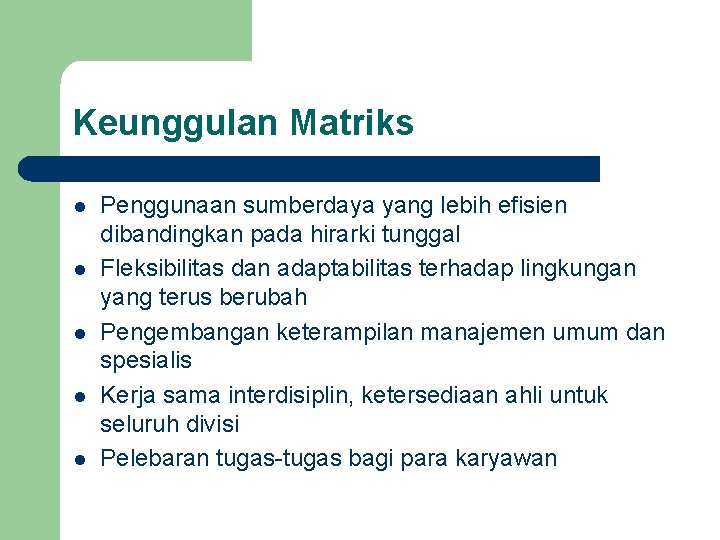 Keunggulan Matriks

- Penggunaan sumberdaya yang lebih efisien dibandingkan pada hirarki tunggal
- Fleksibilitas dan adaptabilitas terhadap lingkungan yang terus berubah
- Pengembangan keterampilan manajemen umum dan spesialis
- Kerja sama interdisiplin, ketersediaan ahli untuk seluruh divisi
- Pelebaran tugas-tugas bagi para karyawan